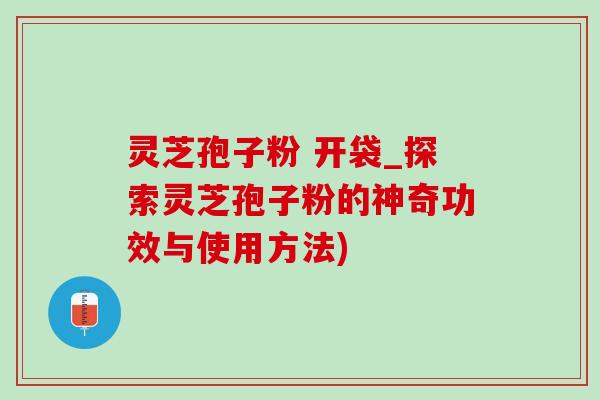 灵芝孢子粉 开袋_探索灵芝孢子粉的神奇功效与使用方法)